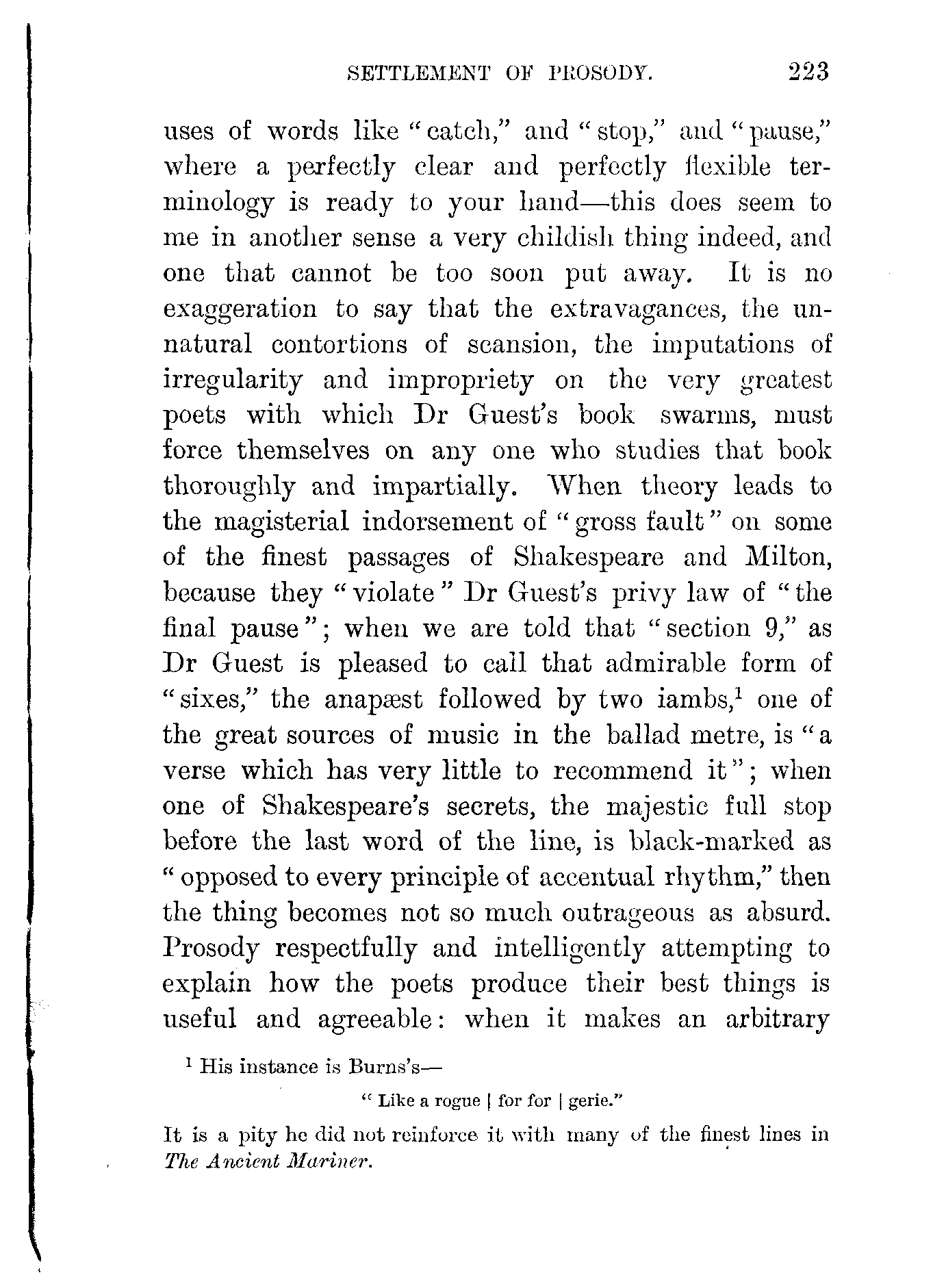 SETTLEMENT OF PROSODY. 223

uses of words like "catch," and "stop," and "pause," where a perfectly clear and perfectly flexible terminology is ready to your hand—this does seem to me in another sense a very childish thing indeed, and one that cannot be too soon put away. It is no exaggeration to say that the extravagances, the unnatural contortions of scansion, the imputations of irregularity and impropriety on the very greatest poets with which Dr Guest's book swarms, must force themselves on any one who studies that book thoroughly and impartially. When theory leads to the magisterial indorsement of "gross fault" on some of the finest passages of Shakespeare and Milton, because they "violate" Dr Guest's privy law of "the final pause"; when we are told that "section 9," as Dr Guest is pleased to call that admirable form of "sixes," the anapæst followed by two iambs,$^1$ one of the great sources of music in the ballad metre, is "a verse which has very little to recommend it"; when one of Shakespeare's secrets, the majestic full stop before the last word of the line, is black-marked as "opposed to every principle of accentual rhythm," then the thing becomes not so much outrageous as absurd. Prosody respectfully and intelligently attempting to explain how the poets produce their best things is useful and agreeable: when it makes an arbitrary

$^1$ His instance is Burns's—

"Like a rogue | for for | gerie."

It is a pity he did not reinforce it with many of the finest lines in The Ancient Mariner.